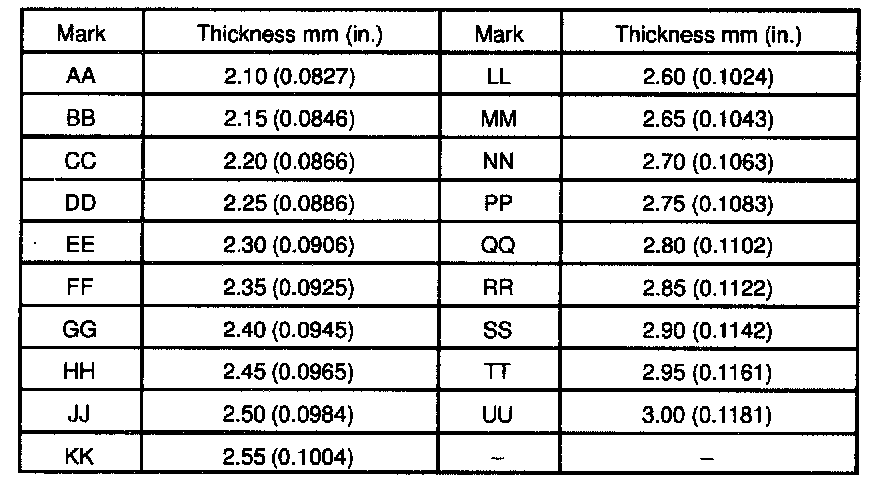 | Mark | Thickness mm (in.) | Mark | Thickness mm (in.) |
|---|---|---|---|
| AA | 2.10 (0.0827) | LL | 2.60 (0.1024) |
| BB | 2.15 (0.0846) | MM | 2.65 (0.1043) |
| CC | 2.20 (0.0866) | NN | 2.70 (0.1063) |
| DD | 2.25 (0.0886) | PP | 2.75 (0.1083) |
| EE | 2.30 (0.0906) | QQ | 2.80 (0.1102) |
| FF | 2.35 (0.0925) | RR | 2.85 (0.1122) |
| GG | 2.40 (0.0945) | SS | 2.90 (0.1142) |
| HH | 2.45 (0.0965) | TT | 2.95 (0.1161) |
| JJ | 2.50 (0.0984) | UU | 3.00 (0.1181) |
| KK | 2.55 (0.1004) | - | - |